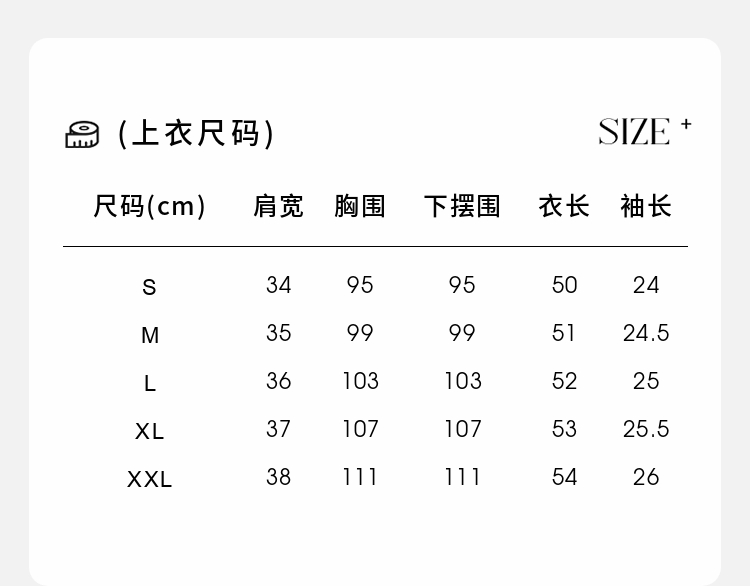 (上衣尺码)

SIZE +

| 尺码(cm) | 肩宽 | 胸围 | 下摆围 | 衣长 | 袖长 |
|---|---|---|---|---|---|
| S | 34 | 95 | 95 | 50 | 24 |
| M | 35 | 99 | 99 | 51 | 24.5 |
| L | 36 | 103 | 103 | 52 | 25 |
| XL | 37 | 107 | 107 | 53 | 25.5 |
| XXL | 38 | 111 | 111 | 54 | 26 |